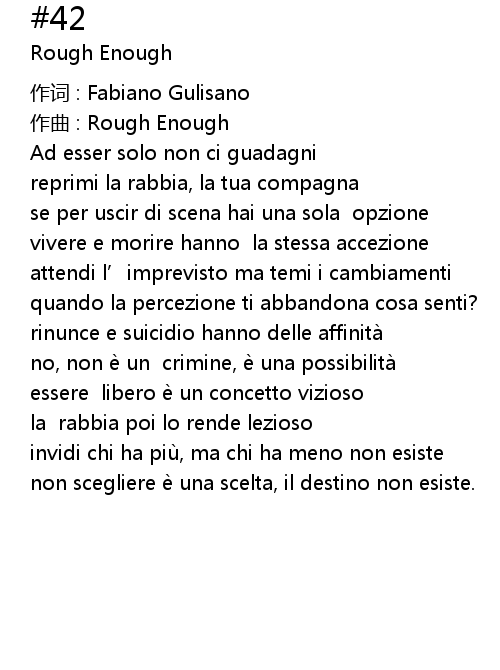 #42
Rough Enough

作词 : Fabiano Gulisano
作曲 : Rough Enough
Ad esser solo non ci guadagni
reprimi la rabbia, la tua compagna
se per uscir di scena hai una sola opzione
vivere e morire hanno la stessa accezione
attendi l' imprevisto ma temi i cambiamenti
quando la percezione ti abbandona cosa senti?
rinunce e suicidio hanno delle affinità
no, non è un crimine, è una possibilità
essere libero è un concetto vizioso
la rabbia poi lo rende lezioso
invidi chi ha più, ma chi ha meno non esiste
non scegliere è una scelta, il destino non esiste.